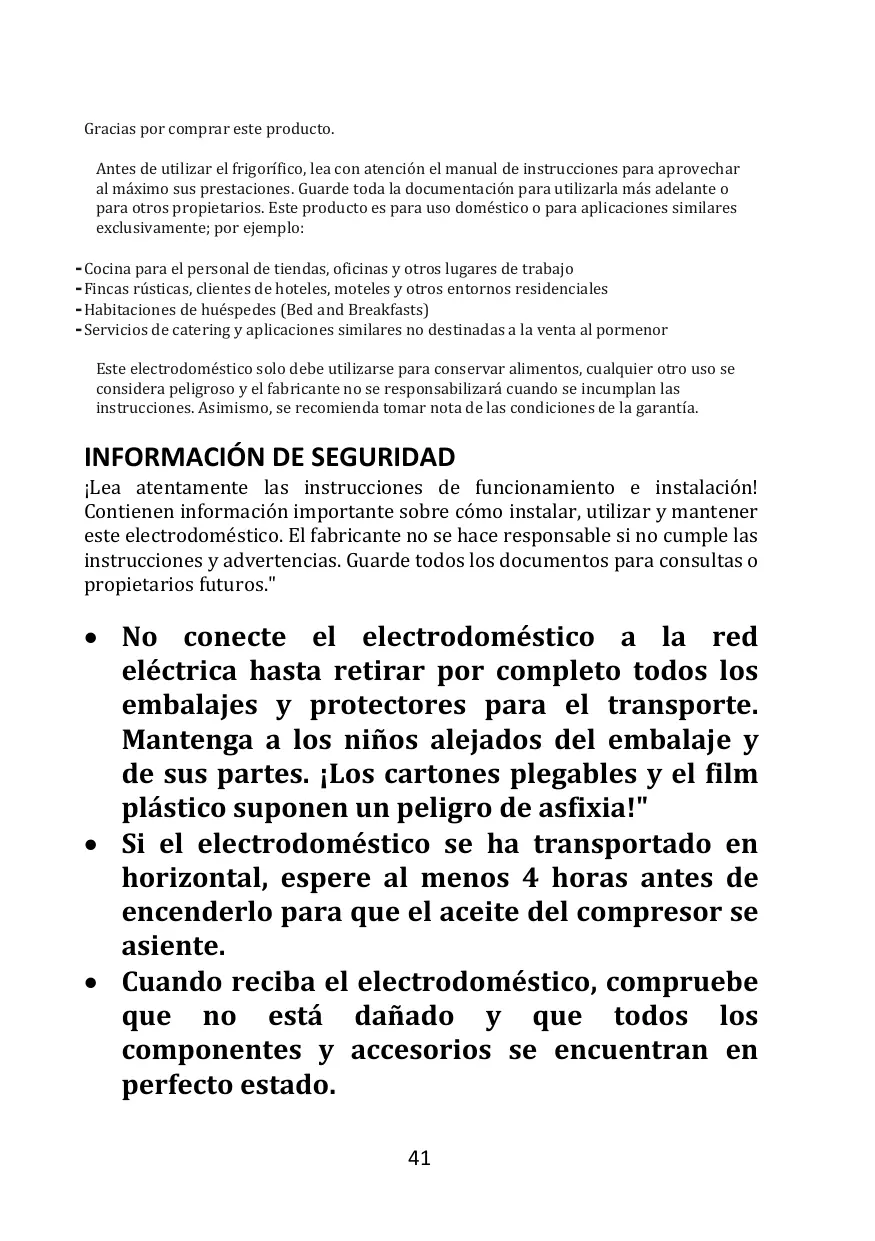 Gracias por comprar este producto.

Antes de utilizar el frigorífico, lea con atención el manual de instrucciones para aprovechar al máximo sus prestaciones. Guarde toda la documentación para utilizarla más adelante o para otros propietarios. Este producto es para uso doméstico o para aplicaciones similares exclusivamente; por ejemplo:

- Cocina para el personal de tiendas, oficinas y otros lugares de trabajo
- Fincas rústicas, clientes de hoteles, moteles y otros entornos residenciales
- Habitaciones de huéspedes (Bed and Breakfasts)
- Servicios de catering y aplicaciones similares no destinadas a la venta al pormenor

Este electrodoméstico solo debe utilizarse para conservar alimentos, cualquier otro uso se considera peligroso y el fabricante no se responsabilizará cuando se incumplan las instrucciones. Asimismo, se recomienda tomar nota de las condiciones de la garantía.

INFORMACIÓN DE SEGURIDAD

¡Lea atentamente las instrucciones de funcionamiento e instalación! Contienen información importante sobre cómo instalar, utilizar y mantener este electrodoméstico. El fabricante no se hace responsable si no cumple las instrucciones y advertencias. Guarde todos los documentos para consultas o propietarios futuros."

• No conecte el electrodoméstico a la red eléctrica hasta retirar por completo todos los embalajes y protectores para el transporte. Mantenga a los niños alejados del embalaje y de sus partes. ¡Los cartones plegables y el film plástico suponen un peligro de asfixia!"
• Si el electrodoméstico se ha transportado en horizontal, espere al menos 4 horas antes de encenderlo para que el aceite del compresor se asiente.
• Cuando reciba el electrodoméstico, compruebe que no está dañado y que todos los componentes y accesorios se encuentran en perfecto estado.

41